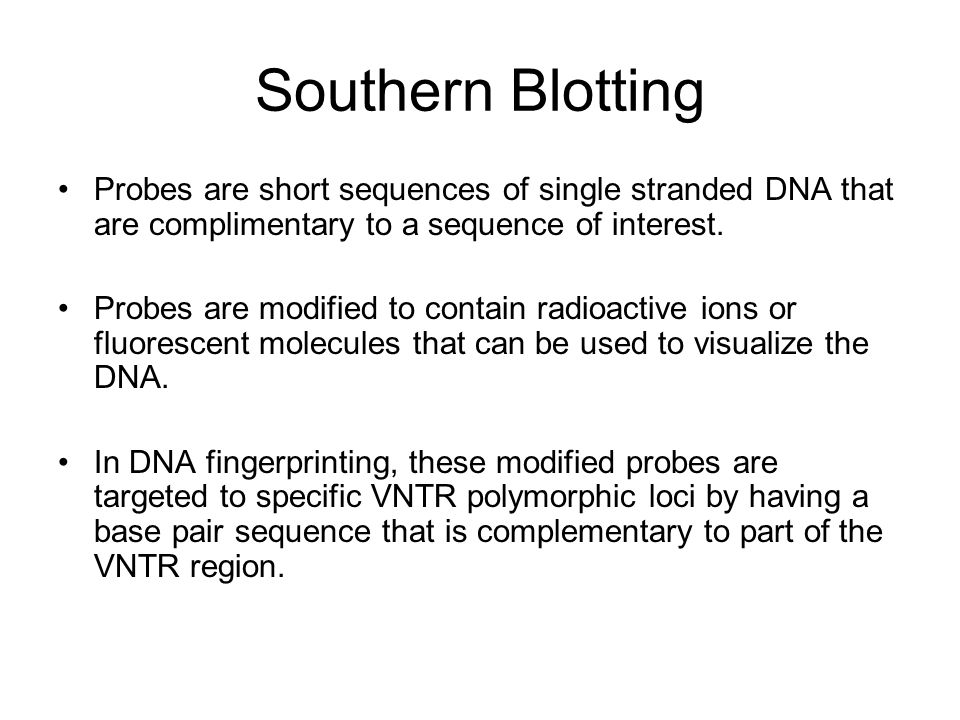 Southern Blotting

• Probes are short sequences of single stranded DNA that are complimentary to a sequence of interest.

• Probes are modified to contain radioactive ions or fluorescent molecules that can be used to visualize the DNA.

• In DNA fingerprinting, these modified probes are targeted to specific VNTR polymorphic loci by having a base pair sequence that is complementary to part of the VNTR region.